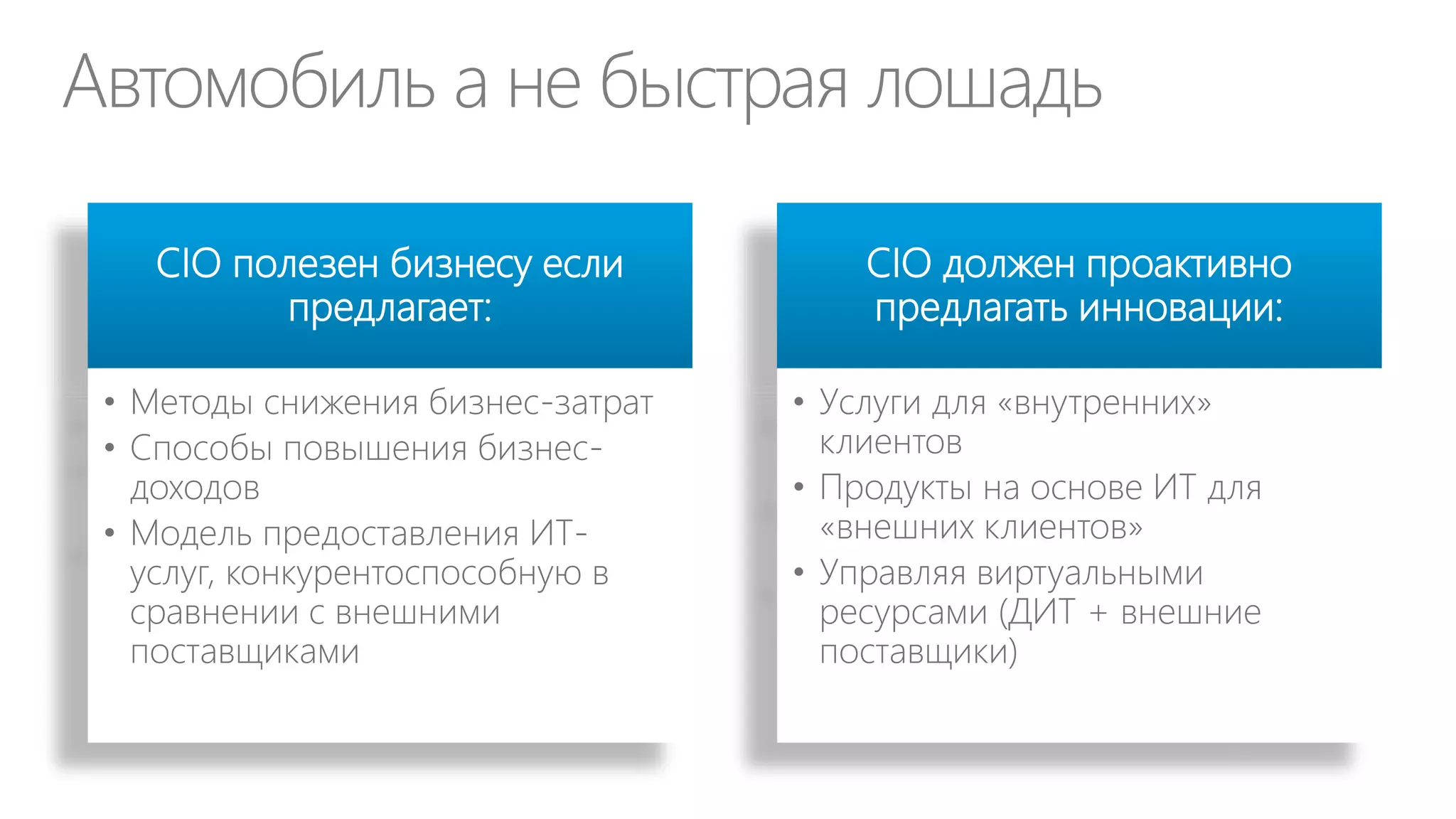 Автомобиль а не быстрая лошадь

CIO полезен бизнесу если предлагает:

• Методы снижения бизнес-затрат
• Способы повышения бизнес-доходов
• Модель предоставления ИТ-услуг, конкурентоспособную в сравнении с внешними поставщиками

CIO должен проактивно предлагать инновации:

• Услуги для «внутренних» клиентов
• Продукты на основе ИТ для «внешних клиентов»
• Управляя виртуальными ресурсами (ДИТ + внешние поставщики)